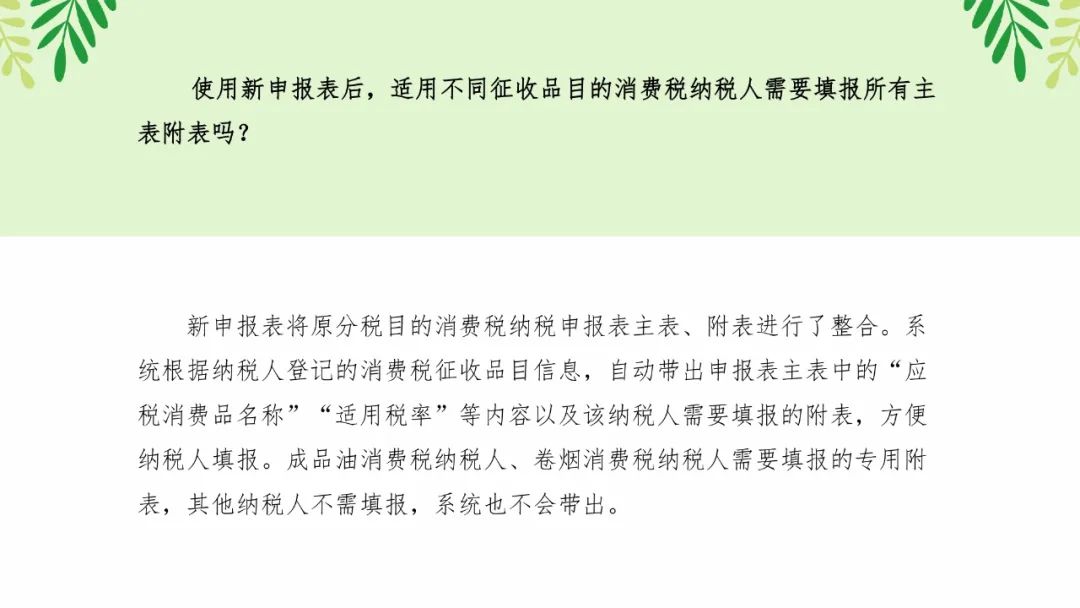 使用新申报表后，适用不同征收品目的消费税纳税人需要填报所有主表附表吗？

新申报表将原分税目的消费税纳税申报表主表、附表进行了整合。系统根据纳税人登记的消费税征收品目信息，自动带出申报表主表中的“应税消费品名称”“适用税率”等内容以及该纳税人需要填报的附表，方便纳税人填报。成品油消费税纳税人、卷烟消费税纳税人需要填报的专用附表，其他纳税人不需填报，系统也不会带出。